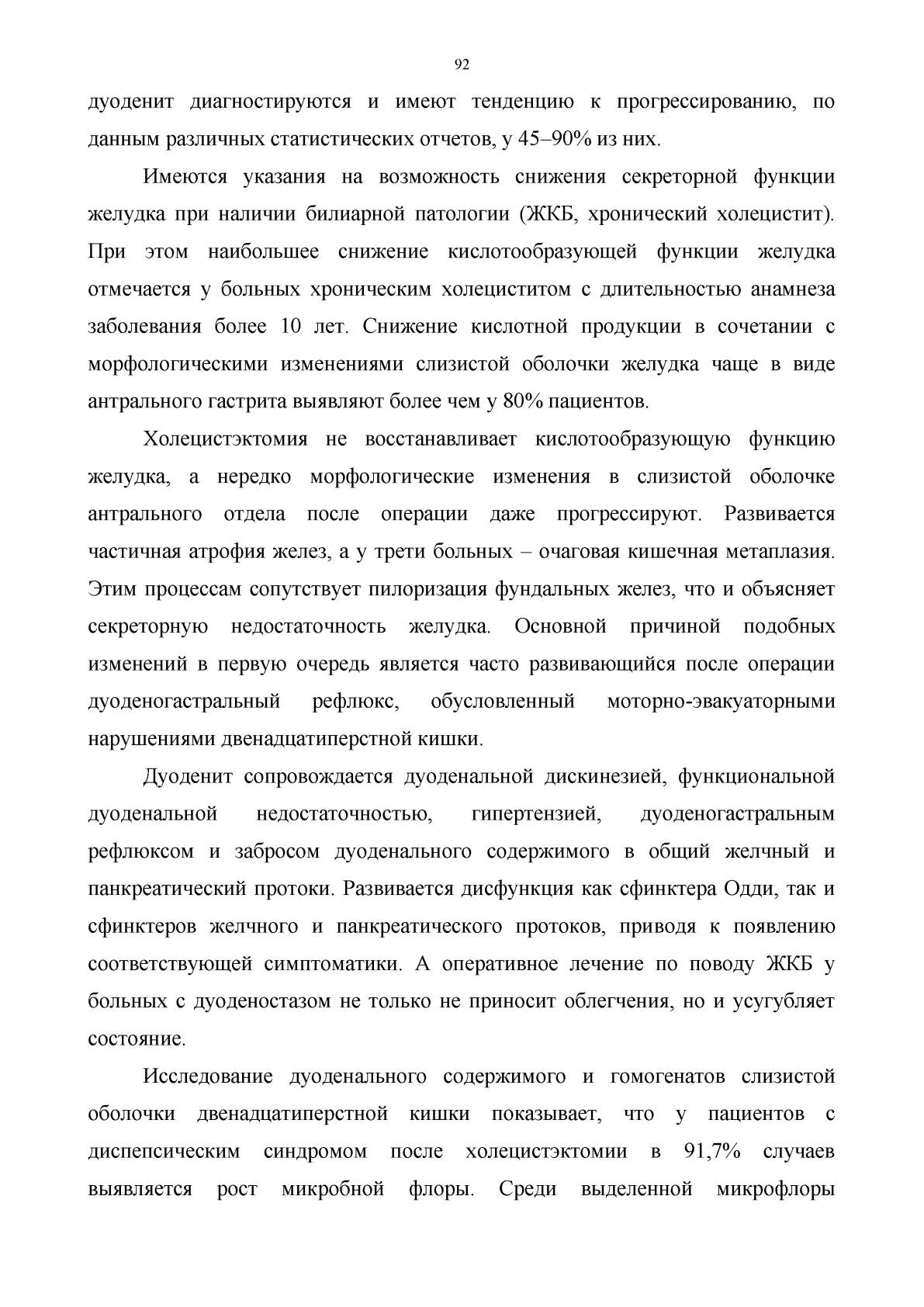 92

дуоденит диагностируются и имеют тенденцию к прогрессированию, по данным различных статистических отчетов, у 45–90% из них.

Имеются указания на возможность снижения секреторной функции желудка при наличии билиарной патологии (ЖКБ, хронический холецистит). При этом наибольшее снижение кислотообразующей функции желудка отмечается у больных хроническим холециститом с длительностью анамнеза заболевания более 10 лет. Снижение кислотной продукции в сочетании с морфологическими изменениями слизистой оболочки желудка чаще в виде антрального гастрита выявляют более чем у 80% пациентов.

Холецистэктомия не восстанавливает кислотообразующую функцию желудка, а нередко морфологические изменения в слизистой оболочке антрального отдела после операции даже прогрессируют. Развивается частичная атрофия желез, а у трети больных – очаговая кишечная метаплазия. Этим процессам сопутствует пилоризация фундальных желез, что и объясняет секреторную недостаточность желудка. Основной причиной подобных изменений в первую очередь является часто развивающийся после операции дуоденогастральный рефлюкс, обусловленный моторно-эвакуаторными нарушениями двенадцатиперстной кишки.

Дуоденит сопровождается дуоденальной дискинезией, функциональной дуоденальной недостаточностью, гипертензией, дуоденогастральным рефлюксом и забросом дуоденального содержимого в общий желчный и панкреатический протоки. Развивается дисфункция как сфинктера Одди, так и сфинктеров желчного и панкреатического протоков, приводя к появлению соответствующей симптоматики. А оперативное лечение по поводу ЖКБ у больных с дуоденостазом не только не приносит облегчения, но и усугубляет состояние.

Исследование дуоденального содержимого и гомогенатов слизистой оболочки двенадцатиперстной кишки показывает, что у пациентов с диспепсическим синдромом после холецистэктомии в 91,7% случаев выявляется рост микробной флоры. Среди выделенной микрофлоры